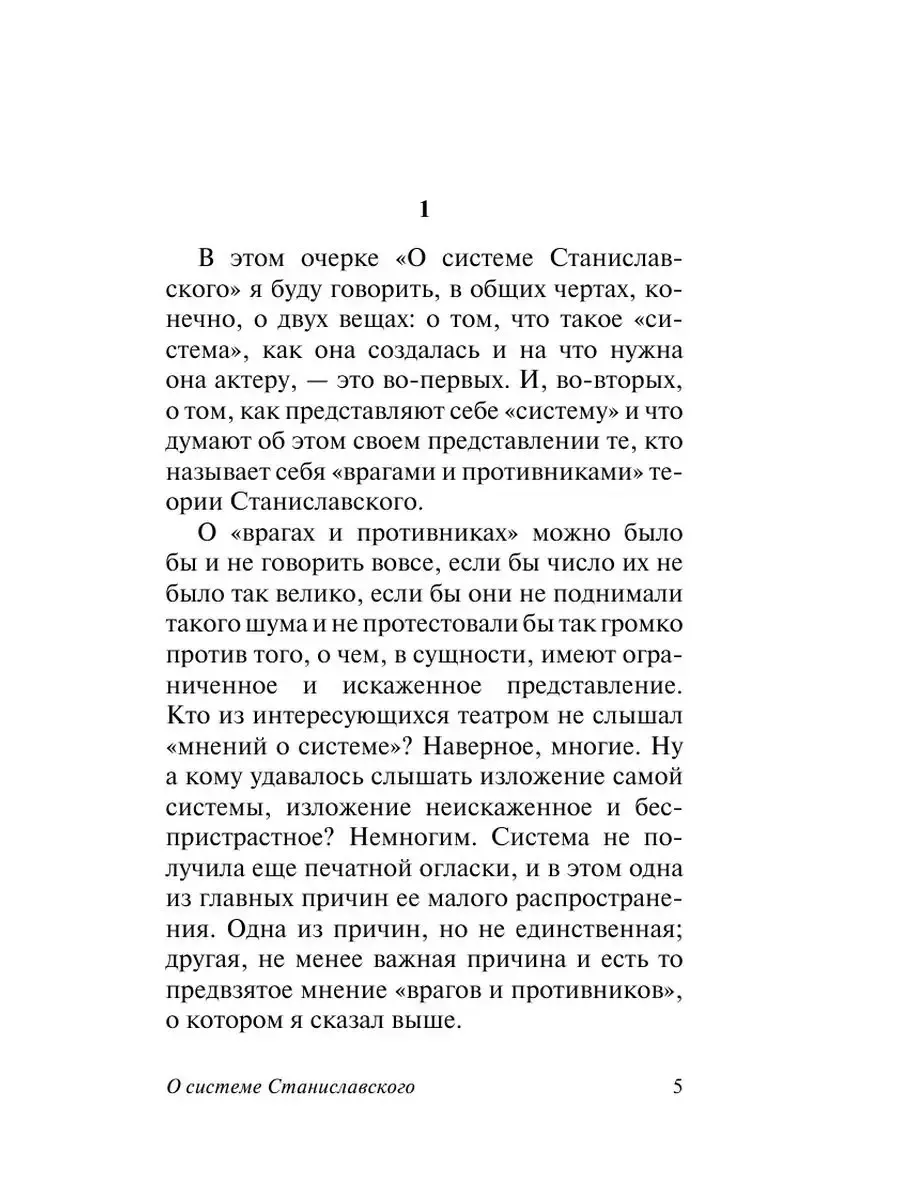 1

В этом очерке «О системе Станиславского» я буду говорить, в общих чертах, конечно, о двух вещах: о том, что такое «система», как она создалась и на что нужна она актеру, — это во-первых. И, во-вторых, о том, как представляют себе «систему» и что думают об этом своем представлении те, кто называет себя «врагами и противниками» теории Станиславского.

О «врагах и противниках» можно было бы и не говорить вовсе, если бы число их не было так велико, если бы они не поднимали такого шума и не протестовали бы так громко против того, о чем, в сущности, имеют ограниченное и искаженное представление. Кто из интересующихся театром не слышал «мнений о системе»? Наверное, многие. Ну а кому удавалось слышать изложение самой системы, изложение неискаженное и беспристрастное? Немногим. Система не получила еще печатной огласки, и в этом одна из главных причин ее малого распространения. Одна из причин, но не единственная; другая, не менее важная причина и есть то предвзятое мнение «врагов и противников», о котором я сказал выше.

О системе Станиславского 5